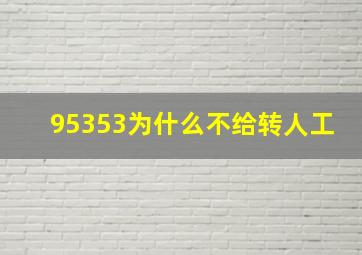 95353为什么不给转人工